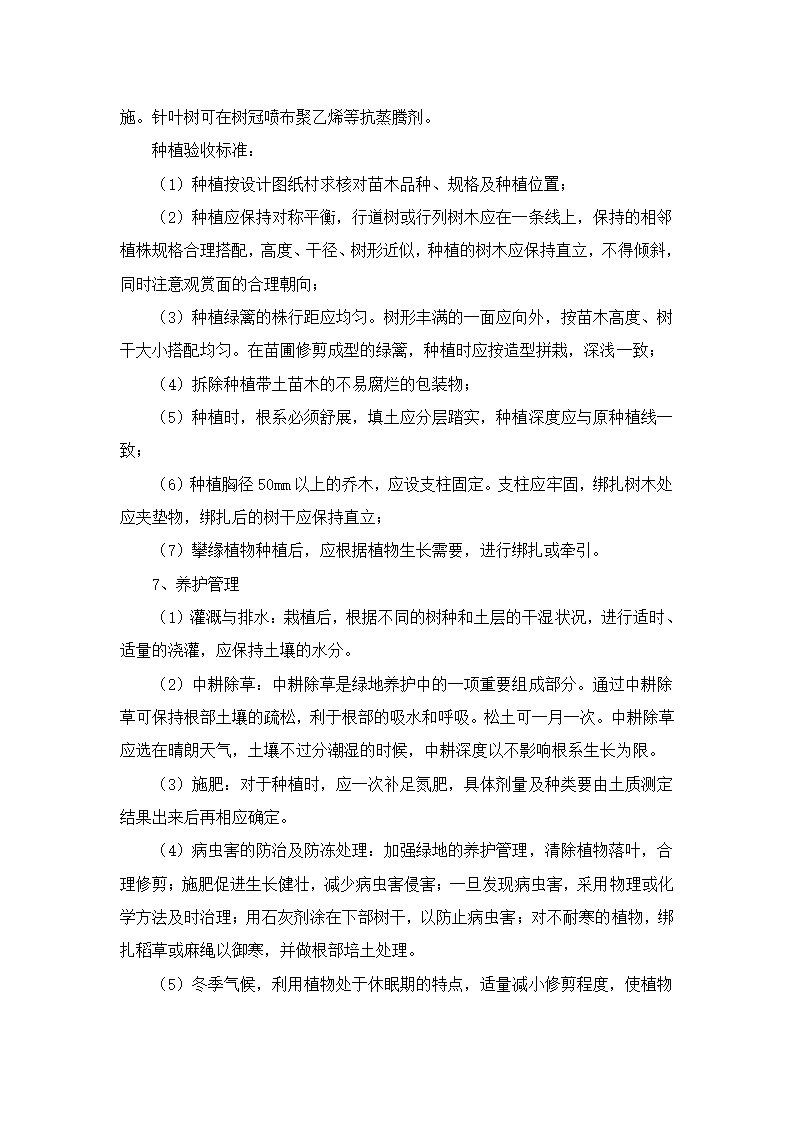 施。针叶树可在树冠喷布聚乙烯等抗蒸腾剂。

种植验收标准：

（1）种植按设计图纸村求核对苗木品种、规格及种植位置；

（2）种植应保持对称平衡，行道树或行列树木应在一条线上，保持的相邻植株规格合理搭配，高度、干径、树形近似，种植的树木应保持直立，不得倾斜，同时注意观赏面的合理朝向；

（3）种植绿篱的株行距应均匀。树形丰满的一面应向外，按苗木高度、树干大小搭配均匀。在苗圃修剪成型的绿篱，种植时应按造型拼栽，深浅一致；

（4）拆除种植带土苗木的不易腐烂的包装物；

（5）种植时，根系必须舒展，填土应分层踏实，种植深度应与原种植线一致；

（6）种植胸径 50㎜ 以上的乔木，应设支柱固定。支柱应牢固，绑扎树木处应夹垫物，绑扎后的树干应保持直立；

（7）攀缘植物种植后，应根据植物生长需要，进行绑扎或牵引。

7、养护管理

（1）灌溉与排水：栽植后，根据不同的树种和土层的干湿状况，进行适时、适量的浇灌，应保持土壤的水分。

（2）中耕除草：中耕除草是绿地养护中的一项重要组成部分。通过中耕除草可保持根部土壤的疏松，利于根部的吸水和呼吸。松土可一月一次。中耕除草应选在晴朗天气，土壤不过分潮湿的时候，中耕深度以不影响根系生长为限。

（3）施肥：对于种植时，应一次补足氮肥，具体剂量及种类要由土质测定结果出来后再相应确定。

（4）病虫害的防治及防冻处理：加强绿地的养护管理，清除植物落叶，合理修剪；施肥促进生长健壮，减少病虫害侵害；一旦发现病虫害，采用物理或化学方法及时治理；用石灰剂涂在下部树干，以防止病虫害；对不耐寒的植物，绑扎稻草或麻绳以御寒，并做根部培土处理。

（5）冬季气候，利用植物处于休眠期的特点，适量减小修剪程度，使植物